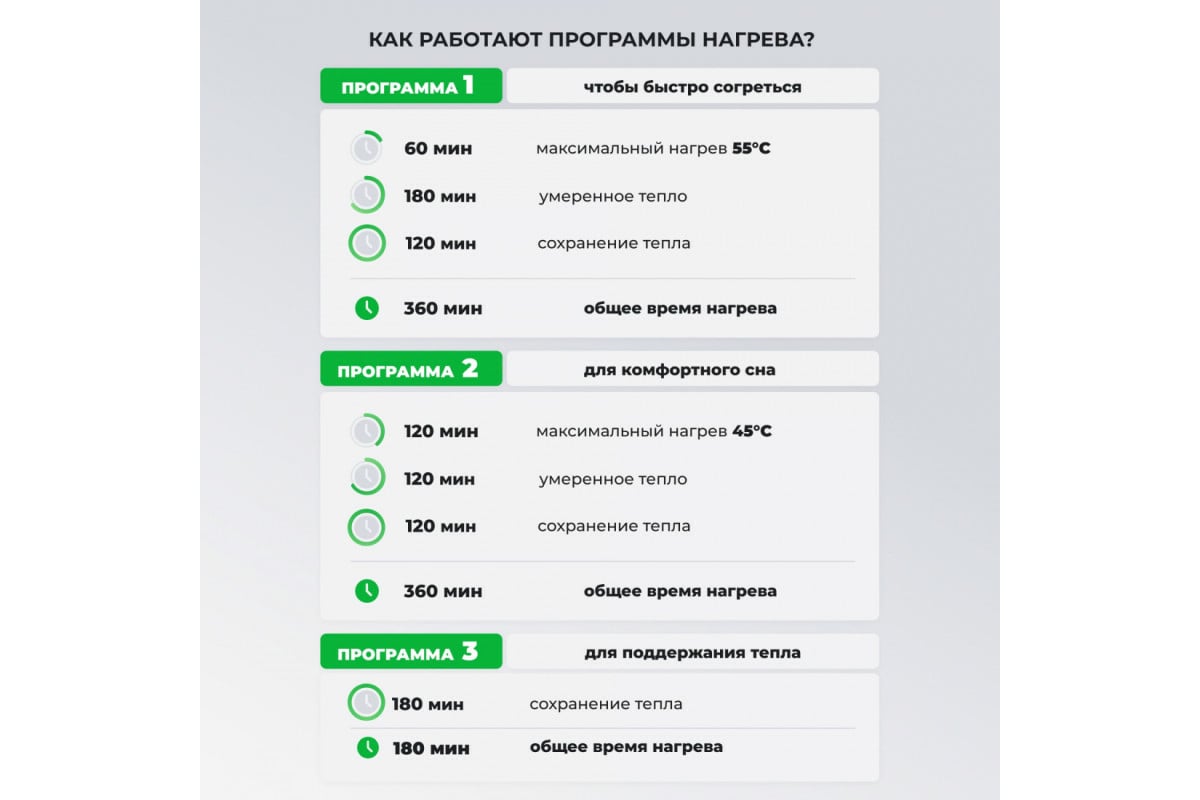 КАК РАБОТАЮТ ПРОГРАММЫ НАГРЕВА?

ПРОГРАММА 1 чтобы быстро согреться

60 мин максимальный нагрев 55°C
180 мин умеренное тепло
120 мин сохранение тепла

360 мин общее время нагрева

ПРОГРАММА 2 для комфортного сна

120 мин максимальный нагрев 45°C
120 мин умеренное тепло
120 мин сохранение тепла

360 мин общее время нагрева

ПРОГРАММА 3 для поддержания тепла

180 мин сохранение тепла

180 мин общее время нагрева